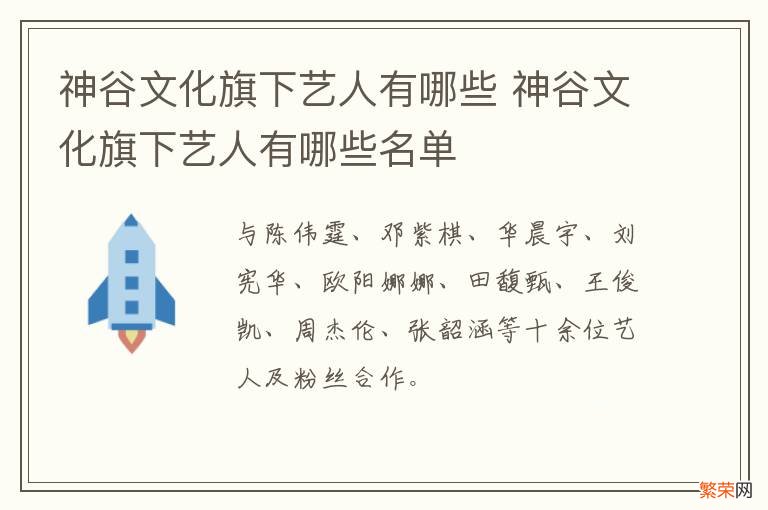 神谷文化旗下艺人有哪些 神谷文化旗下艺人有哪些名单

与陈伟霆、邓紫棋、华晨宇、刘宪华、欧阳娜娜、田馥甄、王俊凯、周杰伦、张韶涵等十余位艺人及粉丝合作。

繁荣网